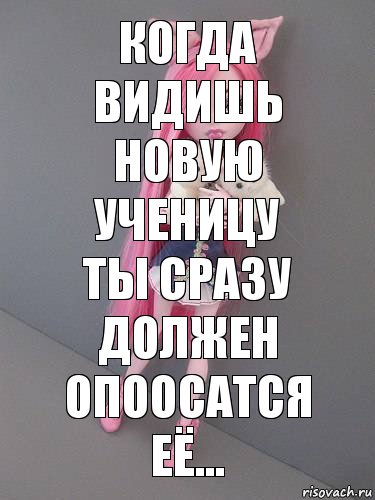 КОГДА ВИДИШЬ НОВУЮ УЧЕНИЦУ ТЫ СРАЗУ ДОЛЖЕН ОПООСАТСЯ ЕЁ...

risovach.ru